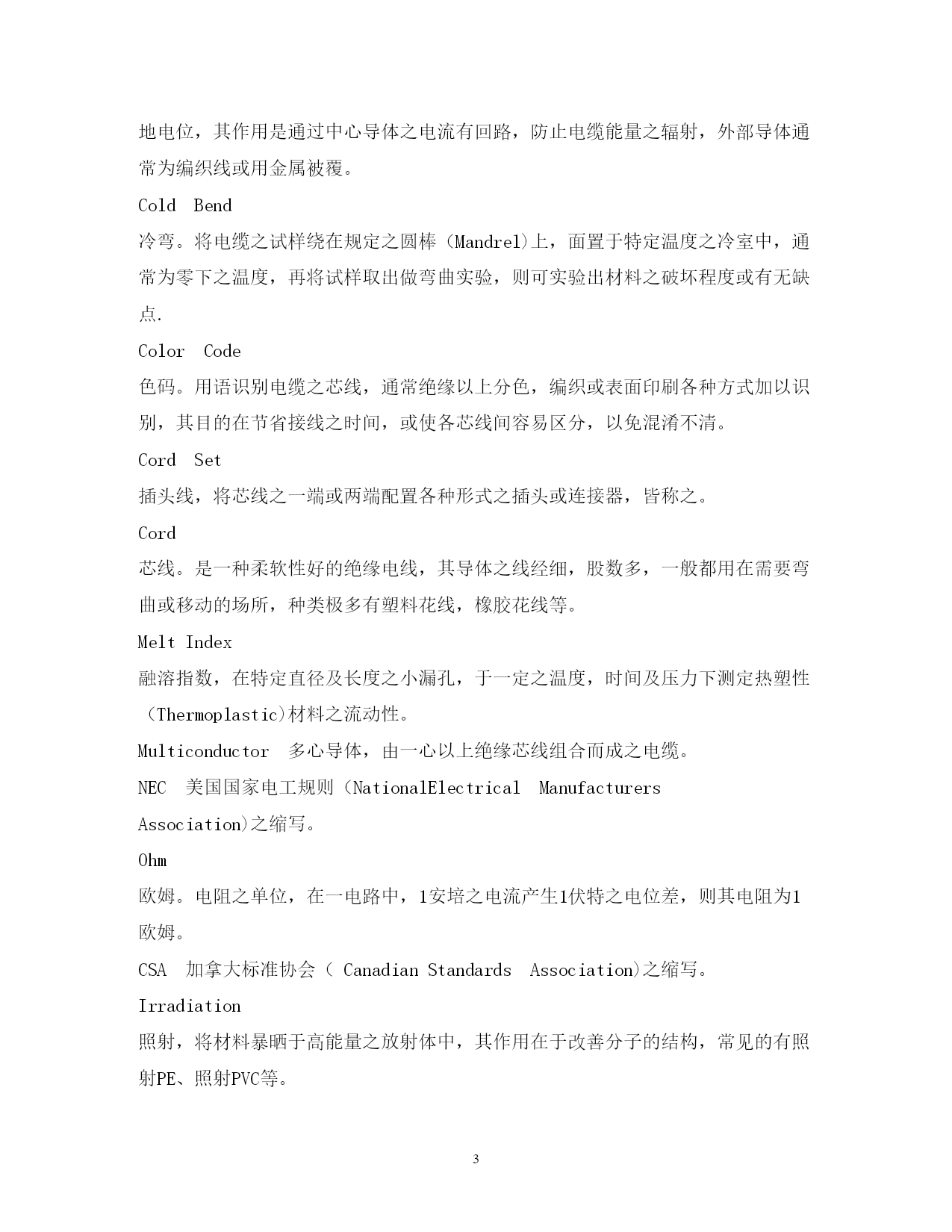 地电位，其作用是通过中心导体之电流有回路，防止电缆能量之辐射，外部导体通常为编织线或用金属被覆。

Cold Bend

冷弯。将电缆之试样绕在规定之圆棒（Mandrel)上，面置于特定温度之冷室中，通常为零下之温度，再将试样取出做弯曲实验，则可实验出材料之破坏程度或有无缺点.

Color Code

色码。用语识别电缆之芯线，通常绝缘以上分色，编织或表面印刷各种方式加以识别，其目的在节省接线之时间，或使各芯线间容易区分，以免混淆不清。

Cord Set

插头线，将芯线之一端或两端配置各种形式之插头或连接器，皆称之。

Cord

芯线。是一种柔软性好的绝缘电线，其导体之线经细，股数多，一般都用在需要弯曲或移动的场所，种类极多有塑料花线，橡胶花线等。

Melt Index

融溶指数，在特定直径及长度之小漏孔，于一定之温度，时间及压力下测定热塑性（Thermoplastic)材料之流动性。

Multiconductor 多心导体，由一心以上绝缘芯线组合而成之电缆。

NEC 美国国家电工规则（NationalElectrical Manufacturers Association)之缩写。

Ohm

欧姆。电阻之单位，在一电路中，1安培之电流产生1伏特之电位差，则其电阻为1欧姆。

CSA 加拿大标准协会（ Canadian Standards Association)之缩写。

Irradiation

照射，将材料暴晒于高能量之放射体中，其作用在于改善分子的结构，常见的有照射PE、照射PVC等。

3